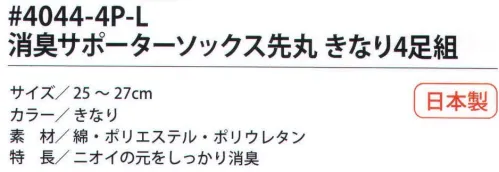 #4044-4P-L
消臭サポーターソックス先丸 きなり4足組

サイズ／25 ～ 27cm
カラー／きなり
素　材／綿・ポリエステル・ポリウレタン
特　長／ニオイの元をしっかり消臭

日本製